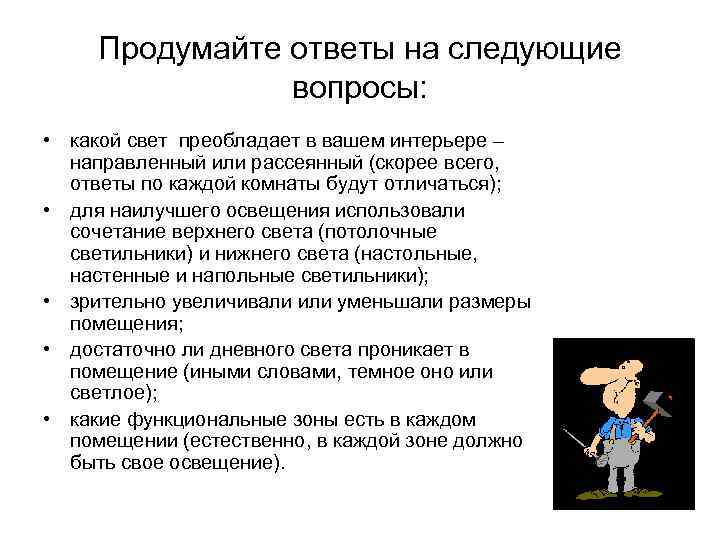 Продумайте ответы на следующие вопросы:

• какой свет преобладает в вашем интерьере – направленный или рассеянный (скорее всего, ответы по каждой комнаты будут отличаться);
• для наилучшего освещения использовали сочетание верхнего света (потолочные светильники) и нижнего света (настольные, настенные и напольные светильники);
• зрительно увеличивали или уменьшали размеры помещения;
• достаточно ли дневного света проникает в помещение (иными словами, темное оно или светлое);
• какие функциональные зоны есть в каждом помещении (естественно, в каждой зоне должно быть свое освещение).